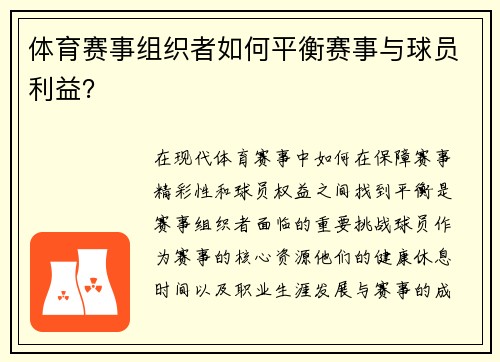 体育赛事组织者如何平衡赛事与球员利益？

在现代体育赛事中如何在保障赛事精彩性和球员权益之间找到平衡是赛事组织者面临的重要挑战球员作为赛事的核心资源他们的健康休息时间以及职业生涯发展与赛事的成